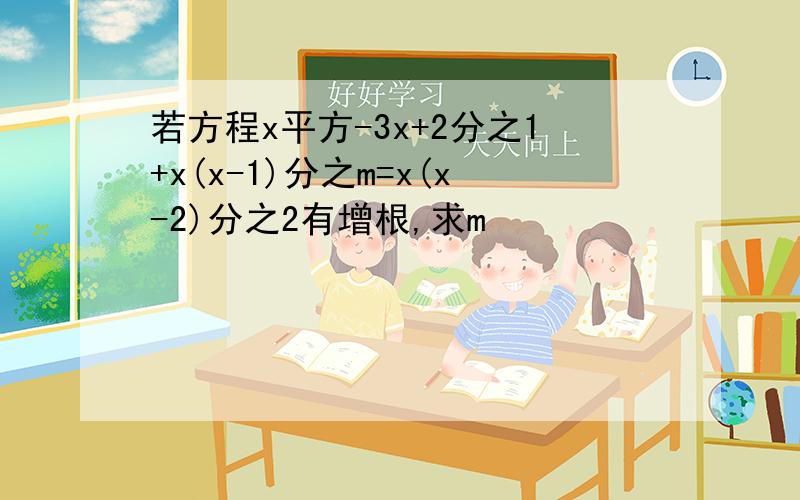 好好学习
天天向上

若方程x平方-3x+2分之1+x(x-1)分之m=x(x-2)分之2有增根,求m